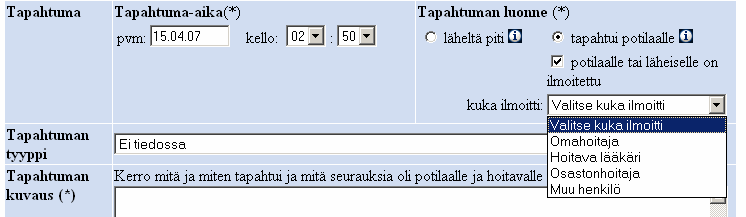 Tapahtuma

Tapahtuma-aika(*)

pvm: 15.04.07 kello: 02 : 50

Tapahtuman luonne (*)

läheltä piti i

tapahtui potilaalle i

potilaalle tai läheiselle on ilmoitettu

kuka ilmoitti: Valitse kuka ilmoitti

Valitse kuka ilmoitti
Omahoitaja
Hoitava lääkäri
Osastonhoitaja
Muu henkilö

Tapahtuman tyyppi

Ei tiedossa

Tapahtuman kuvaus (*)

Kerro mitä ja miten tapahtui ja mitä seurauksia oli potilaalle ja hoitavalle